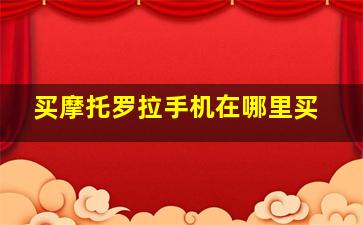 买摩托罗拉手机在哪里买